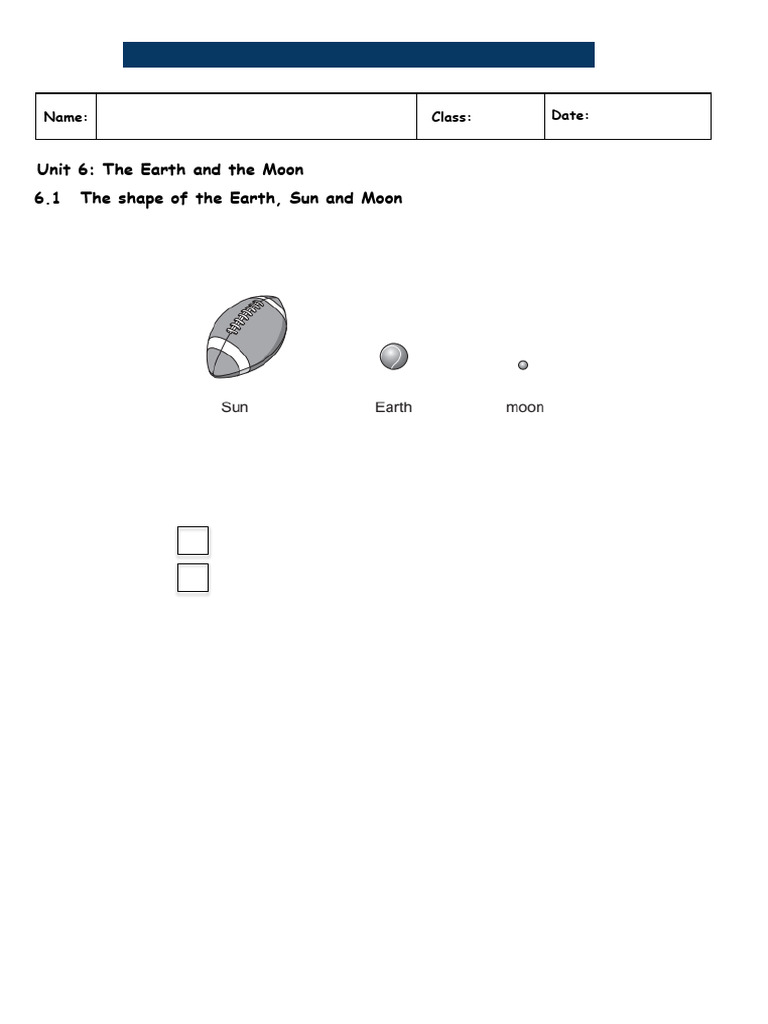 | Name: | | Class: | Date: |
|---|---|---|---|

Unit 6: The Earth and the Moon

6.1 The shape of the Earth, Sun and Moon

Sun

Earth

moon